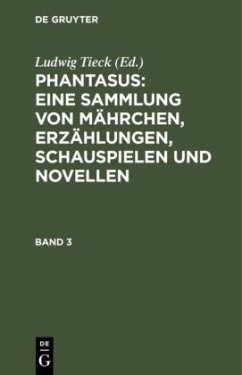 DE GRUYTER

Ludwig Tieck (Ed.)

PHANTASUS: EINE SAMMLUNG VON MÄHRCHEN, ERZÄHLUNGEN, SCHAUSPIELEN UND NOVELLEN

BAND 3

DE
G